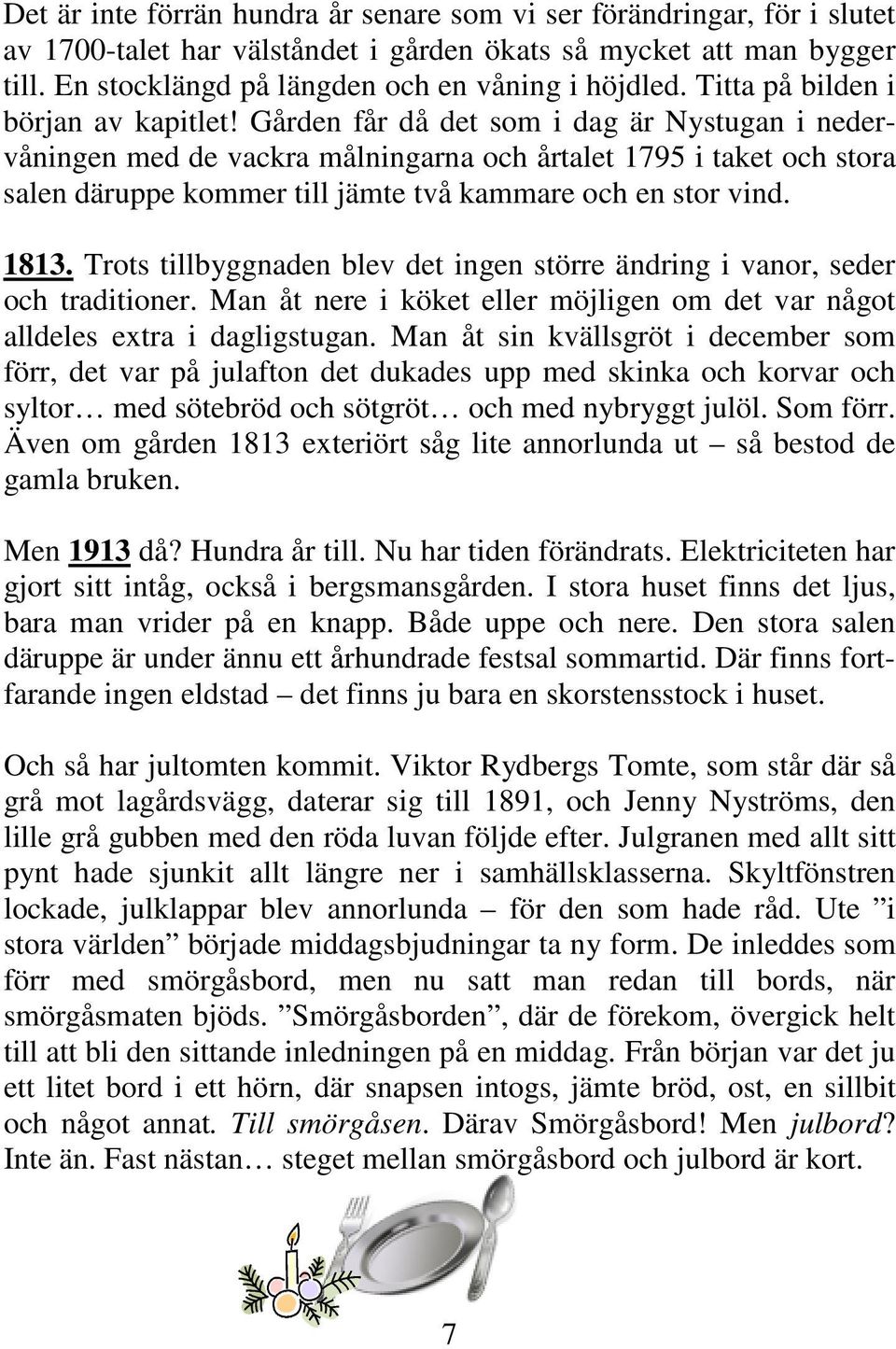 Det är inte förrän hundra år senare som vi ser förändringar, för i slutet av 1700-talet har välståndet i gården ökats så mycket att man bygger till. En stocklängd på längden och en våning i höjdled. Titta på bilden i början av kapitlet! Gården får då det som i dag är Nystugan i nedervåningen med de vackra målningarna och årtalet 1795 i taket och stora salen däruppe kommer till jämte två kammare och en stor vind.

1813. Trots tillbyggnaden blev det ingen större ändring i vanor, seder och traditioner. Man åt nere i köket eller möjligen om det var något alldeles extra i dagligstugan. Man åt sin kvällsgröt i december som förr, det var på julafton det dukades upp med skinka och korvar och syltor… med sötebröd och sötgröt… och med nybryggt julöl. Som förr. Även om gården 1813 exteriört såg lite annorlunda ut – så bestod de gamla bruken.

Men 1913 då? Hundra år till. Nu har tiden förändrats. Elektriciteten har gjort sitt intåg, också i bergsmansgården. I stora huset finns det ljus, bara man vrider på en knapp. Både uppe och nere. Den stora salen däruppe är under ännu ett århundrade festsal sommartid. Där finns fortfarande ingen eldstad – det finns ju bara en skorstensstock i huset.

Och så har jultomten kommit. Viktor Rydbergs Tomte, som står där så grå mot lagårdsvägg, daterar sig till 1891, och Jenny Nyströms, den lille grå gubben med den röda luvan följde efter. Julgranen med allt sitt pynt hade sjunkit allt längre ner i samhällsklasserna. Skyltfönstren lockade, julklappar blev annorlunda – för den som hade råd. Ute ”i stora världen” började middagsbjudningar ta ny form. De inleddes som förr med smörgåsbord, men nu satt man redan till bords, när smörgåsmaten bjöds. ”Smörgåsborden”, där de förekom, övergick helt till att bli den sittande inledningen på en middag. Från början var det ju ett litet bord i ett hörn, där snapsen intogs, jämte bröd, ost, en sillbit och något annat. Till smörgåsen. Därav Smörgåsbord! Men julbord? Inte än. Fast nästan… steget mellan smörgåsbord och julbord är kort.

7